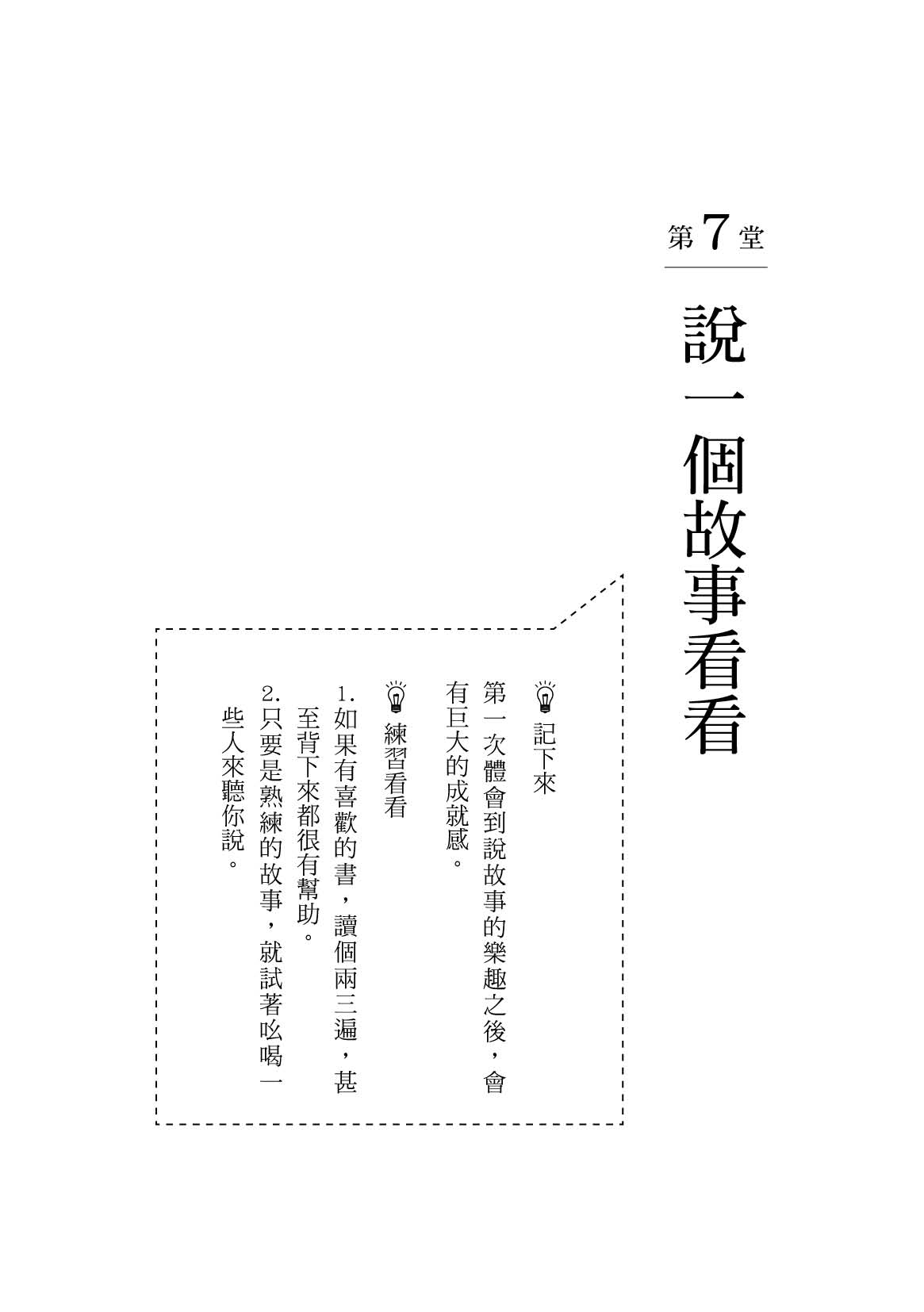 第7堂

說一個故事看看

記下來

第一次體會到說故事的樂趣之後，會有巨大的成就感。

練習看看

1.如果有喜歡的書，讀個兩三遍，甚至背下來都很有幫助。

2.只要是熟練的故事，就試著吆喝一些人來聽你說。